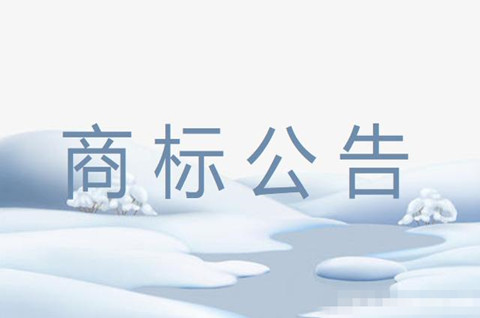 商标公告